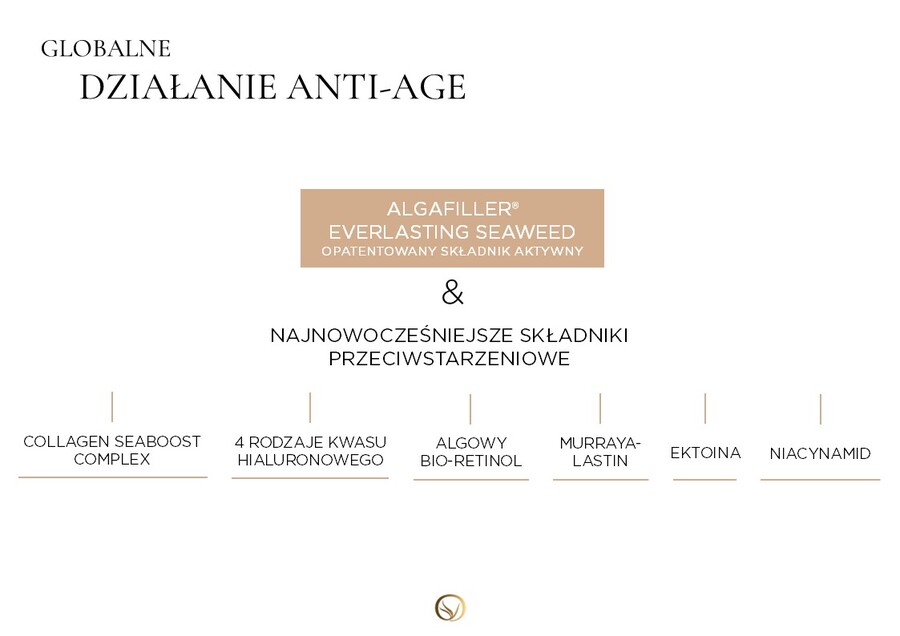 GLOBALNE
DZIAŁANIE ANTI-AGE

ALGAFILLER®
EVERLASTING SEAWEED
OPATENTOWANY SKŁADNIK AKTYWNY

&

NAJNOWOCZEŚNIEJSZE SKŁADNIKI PRZECIWSTARZENIOWE

COLLAGEN SEABOOST COMPLEX

4 RODZAJE KWASU HIALURONOWEGO

ALGOWY BIO-RETINOL

MURRAYA-LASTIN

EKTOINA

NIACYNAMID